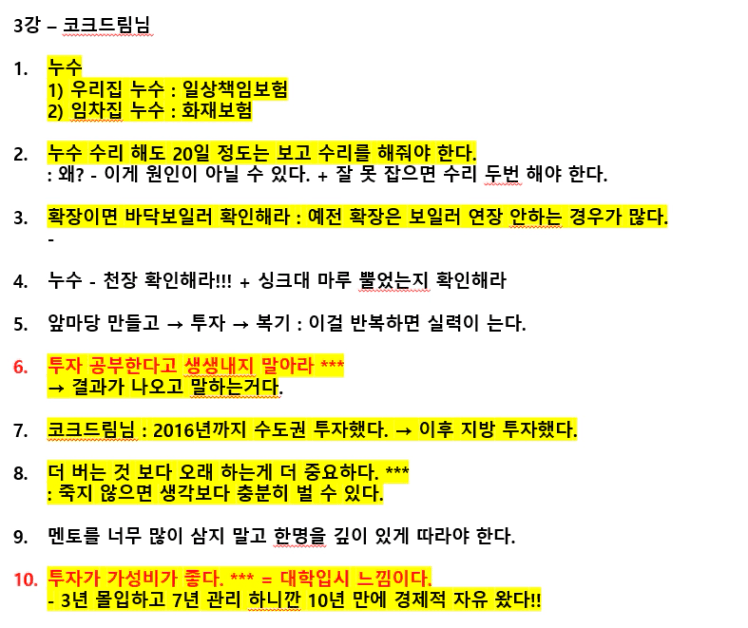 3강 – 코크드림님

1. 누수
1) 우리집 누수 : 일상책임보험
2) 임차집 누수 : 화재보험

2. 누수 수리 해도 20일 정도는 보고 수리를 해줘야 한다.
: 왜? - 이게 원인이 아닐 수 있다. + 잘 못 잡으면 수리 두번 해야 한다.

3. 확장이면 바닥보일러 확인해라 : 예전 확장은 보일러 연장 안하는 경우가 많다.
-

4. 누수 - 천장 확인해라!!! + 싱크대 마루 뿔었는지 확인해라

5. 앞마당 만들고 → 투자 → 복기 : 이걸 반복하면 실력이 는다.

6. 투자 공부한다고 생생내지 말아라 ***
→ 결과가 나오고 말하는거다.

7. 코크드림님 : 2016년까지 수도권 투자했다. → 이후 지방 투자했다.

8. 더 버는 것 보다 오래 하는게 더 중요하다. ***
: 죽지 않으면 생각보다 충분히 벌 수 있다.

9. 멘토를 너무 많이 삼지 말고 한명을 깊이 있게 따라야 한다.

10. 투자가 가성비가 좋다. *** = 대학입시 느낌이다.
- 3년 몰입하고 7년 관리 하니깐 10년 만에 경제적 자유 왔다!!